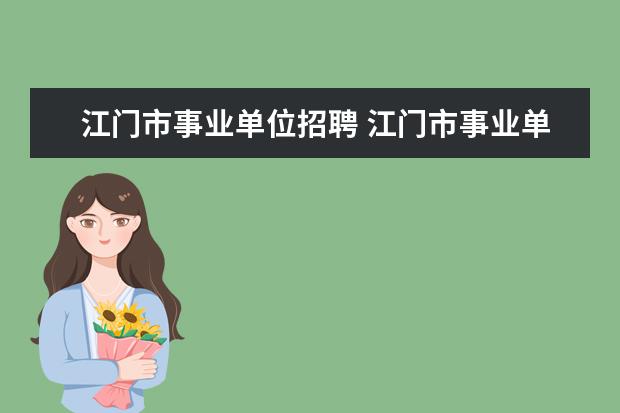 江门市事业单位招聘 江门市事业单